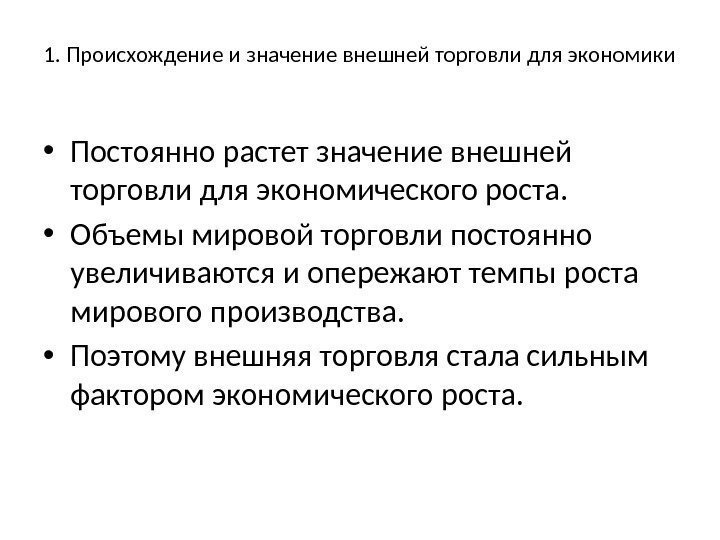 1. Происхождение и значение внешней торговли для экономики

• Постоянно растет значение внешней торговли для экономического роста.
• Объемы мировой торговли постоянно увеличиваются и опережают темпы роста мирового производства.
• Поэтому внешняя торговля стала сильным фактором экономического роста.